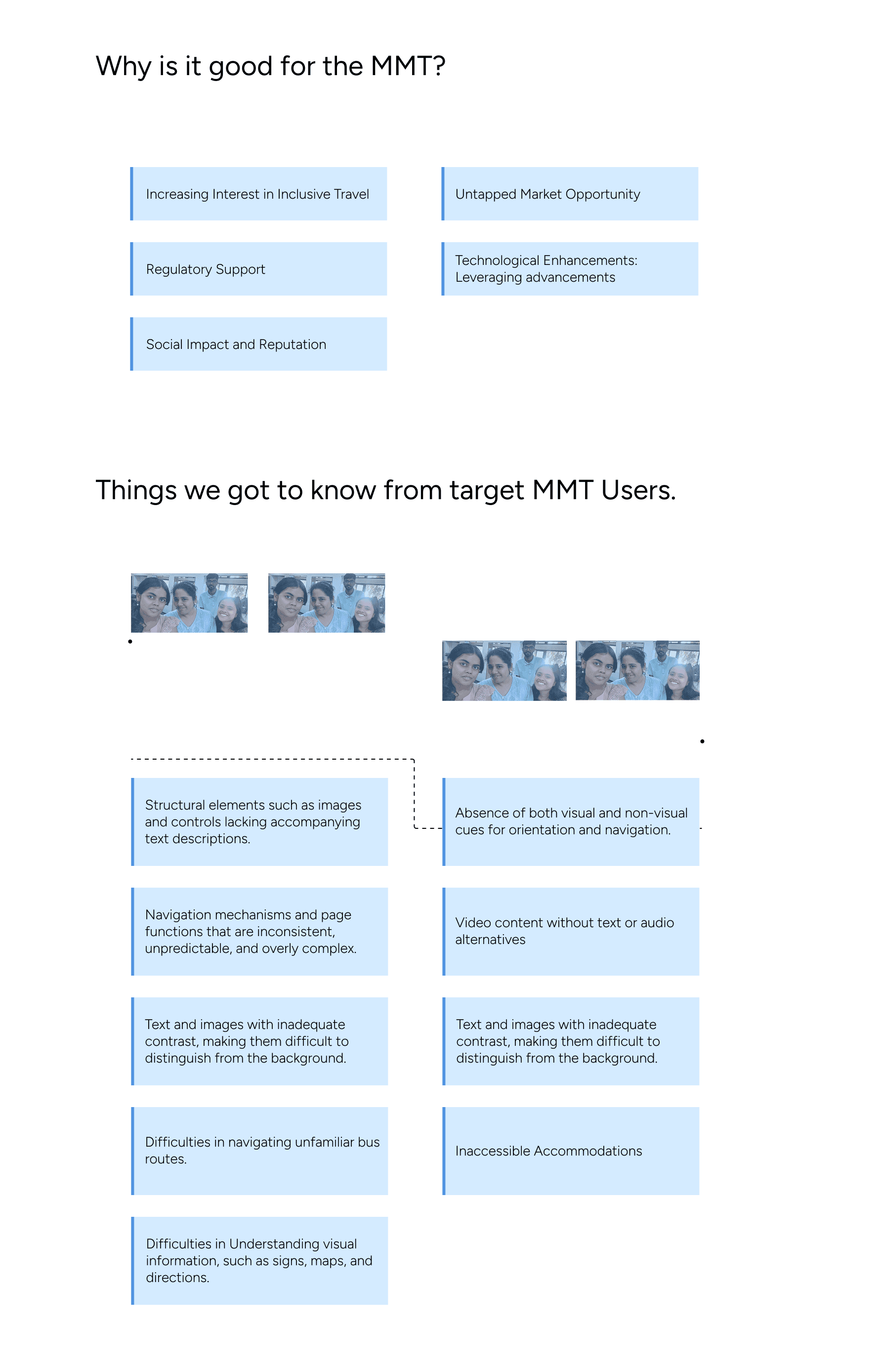 Why is it good for the MMT?

Increasing Interest in Inclusive Travel

Regulatory Support

Social Impact and Reputation

Untapped Market Opportunity

Technological Enhancements: Leveraging advancements

Things we got to know from target MMT Users.

Structural elements such as images and controls lacking accompanying text descriptions.

Navigation mechanisms and page functions that are inconsistent, unpredictable, and overly complex.

Text and images with inadequate contrast, making them difficult to distinguish from the background.

Difficulties in navigating unfamiliar bus routes.

Difficulties in Understanding visual information, such as signs, maps, and directions.

Absence of both visual and non-visual cues for orientation and navigation.

Video content without text or audio alternatives

Text and images with inadequate contrast, making them difficult to distinguish from the background.

Inaccessible Accommodations